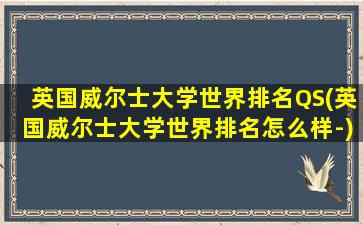 英国威尔士大学世界排名QS(英国威尔士大学世界排名怎么样-)